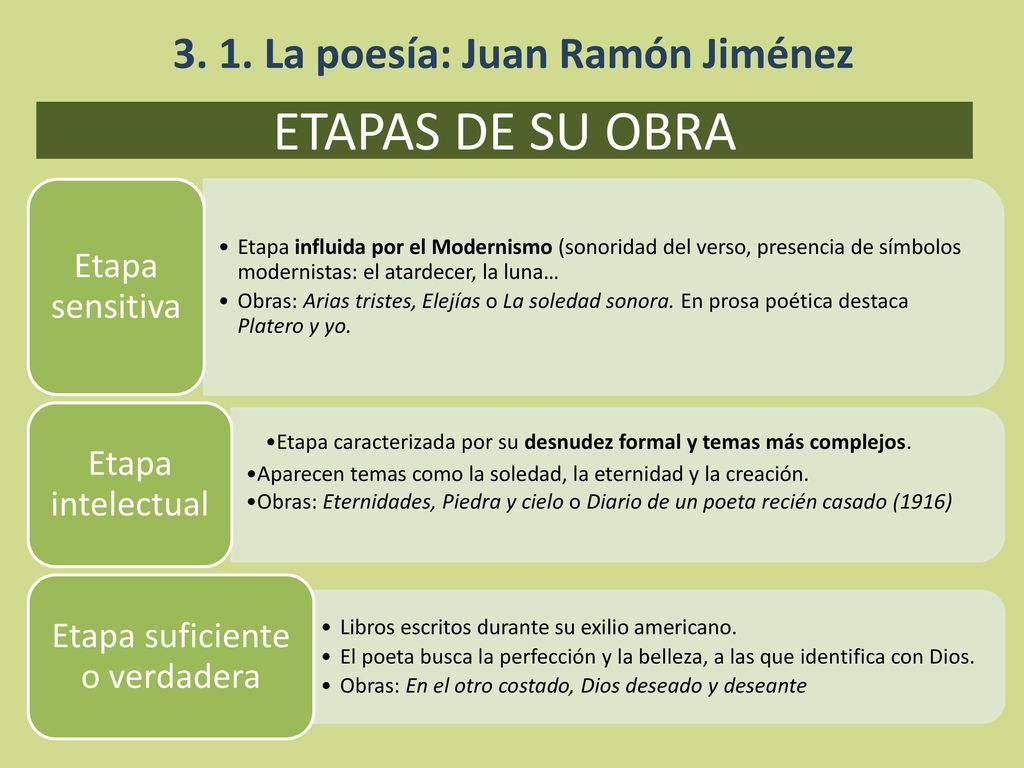 3. 1. La poesía: Juan Ramón Jiménez

ETAPAS DE SU OBRA

Etapa sensitiva

• Etapa influida por el Modernismo (sonoridad del verso, presencia de símbolos modernistas: el atardecer, la luna…
• Obras: Arias tristes, Elejías o La soledad sonora. En prosa poética destaca Platero y yo.

Etapa intelectual

•Etapa caracterizada por su desnudez formal y temas más complejos.
•Aparecen temas como la soledad, la eternidad y la creación.
•Obras: Eternidades, Piedra y cielo o Diario de un poeta recién casado (1916)

Etapa suficiente o verdadera

• Libros escritos durante su exilio americano.
• El poeta busca la perfección y la belleza, a las que identifica con Dios.
• Obras: En el otro costado, Dios deseado y deseante